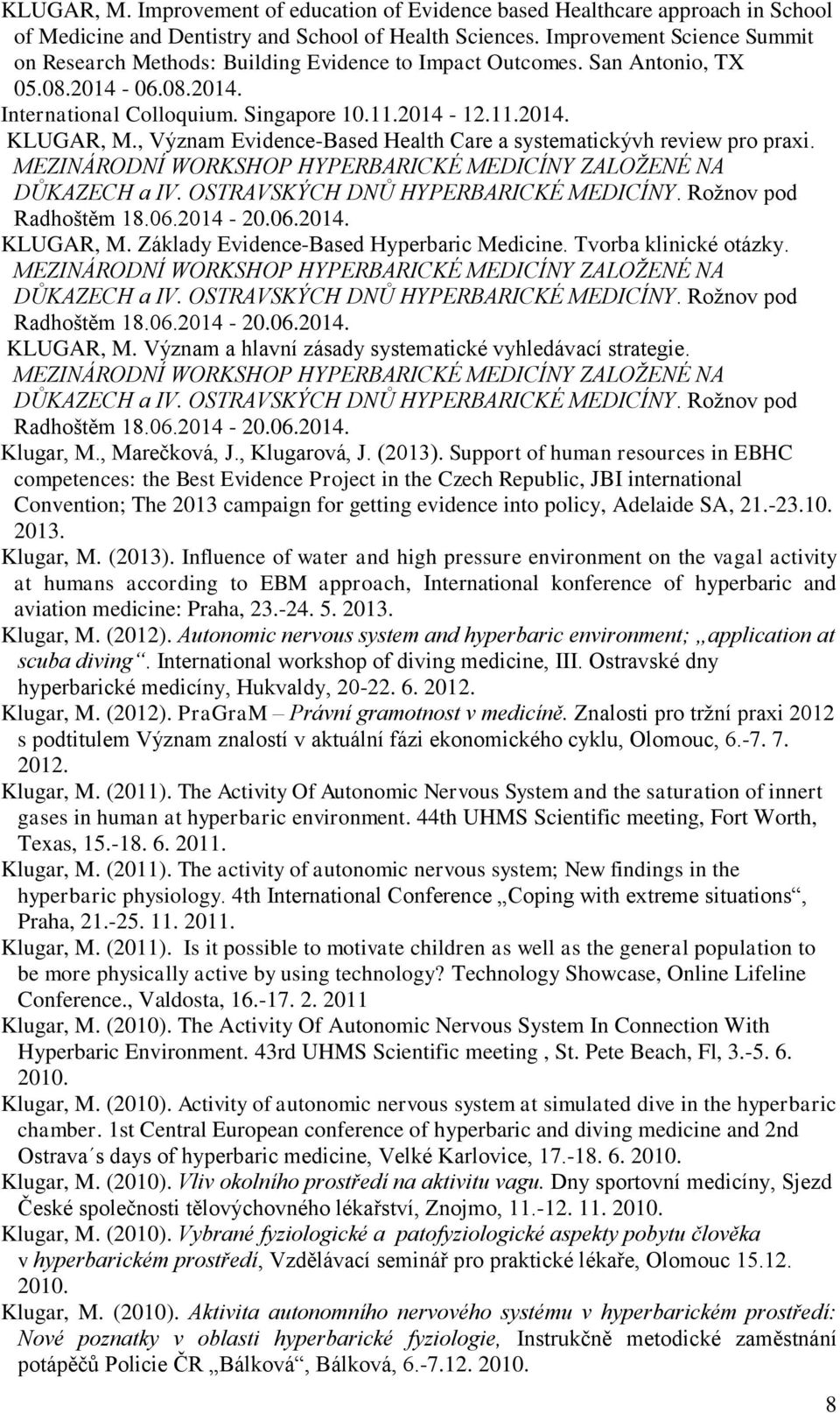 KLUGAR, M. Improvement of education of Evidence based Healthcare approach in School of Medicine and Dentistry and School of Health Sciences. Improvement Science Summit on Research Methods: Building Evidence to Impact Outcomes. San Antonio, TX 05.08.2014 - 06.08.2014.

International Colloquium. Singapore 10.11.2014 - 12.11.2014.

KLUGAR, M., Význam Evidence-Based Health Care a systematickývh review pro praxi. MEZINÁRODNÍ WORKSHOP HYPERBARICKÉ MEDICÍNY ZALOŽENÉ NA DŮKAZECH a IV. OSTRAVSKÝCH DNŮ HYPERBARICKÉ MEDICÍNY. Rožnov pod Radhoštěm 18.06.2014 - 20.06.2014.

KLUGAR, M. Základy Evidence-Based Hyperbaric Medicine. Tvorba klinické otázky. MEZINÁRODNÍ WORKSHOP HYPERBARICKÉ MEDICÍNY ZALOŽENÉ NA DŮKAZECH a IV. OSTRAVSKÝCH DNŮ HYPERBARICKÉ MEDICÍNY. Rožnov pod Radhoštěm 18.06.2014 - 20.06.2014.

KLUGAR, M. Význam a hlavní zásady systematické vyhledávací strategie. MEZINÁRODNÍ WORKSHOP HYPERBARICKÉ MEDICÍNY ZALOŽENÉ NA DŮKAZECH a IV. OSTRAVSKÝCH DNŮ HYPERBARICKÉ MEDICÍNY. Rožnov pod Radhoštěm 18.06.2014 - 20.06.2014.

Klugar, M., Marečková, J., Klugarová, J. (2013). Support of human resources in EBHC competences: the Best Evidence Project in the Czech Republic, JBI international Convention; The 2013 campaign for getting evidence into policy, Adelaide SA, 21.-23.10. 2013.

Klugar, M. (2013). Influence of water and high pressure environment on the vagal activity at humans according to EBM approach, International konference of hyperbaric and aviation medicine: Praha, 23.-24. 5. 2013.

Klugar, M. (2012). Autonomic nervous system and hyperbaric environment; „application at scuba diving“. International workshop of diving medicine, III. Ostravské dny hyperbarické medicíny, Hukvaldy, 20-22. 6. 2012.

Klugar, M. (2012). PraGraM – Právní gramotnost v medicíně. Znalosti pro tržní praxi 2012 s podtitulem Význam znalostí v aktuální fázi ekonomického cyklu, Olomouc, 6.-7. 7. 2012.

Klugar, M. (2011). The Activity Of Autonomic Nervous System and the saturation of innert gases in human at hyperbaric environment. 44th UHMS Scientific meeting, Fort Worth, Texas, 15.-18. 6. 2011.

Klugar, M. (2011). The activity of autonomic nervous system; New findings in the hyperbaric physiology. 4th International Conference „Coping with extreme situations“, Praha, 21.-25. 11. 2011.

Klugar, M. (2011). Is it possible to motivate children as well as the general population to be more physically active by using technology? Technology Showcase, Online Lifeline Conference., Valdosta, 16.-17. 2. 2011

Klugar, M. (2010). The Activity Of Autonomic Nervous System In Connection With Hyperbaric Environment. 43rd UHMS Scientific meeting , St. Pete Beach, Fl, 3.-5. 6. 2010.

Klugar, M. (2010). Activity of autonomic nervous system at simulated dive in the hyperbaric chamber. 1st Central European conference of hyperbaric and diving medicine and 2nd Ostrava´s days of hyperbaric medicine, Velké Karlovice, 17.-18. 6. 2010.

Klugar, M. (2010). Vliv okolního prostředí na aktivitu vagu. Dny sportovní medicíny, Sjezd České společnosti tělovýchovného lékařství, Znojmo, 11.-12. 11. 2010.

KLUGAR, M. (2010). Vybrané fyziologické a patofyziologické aspekty pobytu člověka v hyperbarickém prostředí, Vzdělávací seminář pro praktické lékaře, Olomouc 15.12. 2010.

Klugar, M. (2010). Aktivita autonomního nervového systému v hyperbarickém prostředí: Nové poznatky v oblasti hyperbarické fyziologie, Instrukčně metodické zaměstnání potápěčů Policie ČR „Bálková“, Bálková, 6.-7.12. 2010.

8